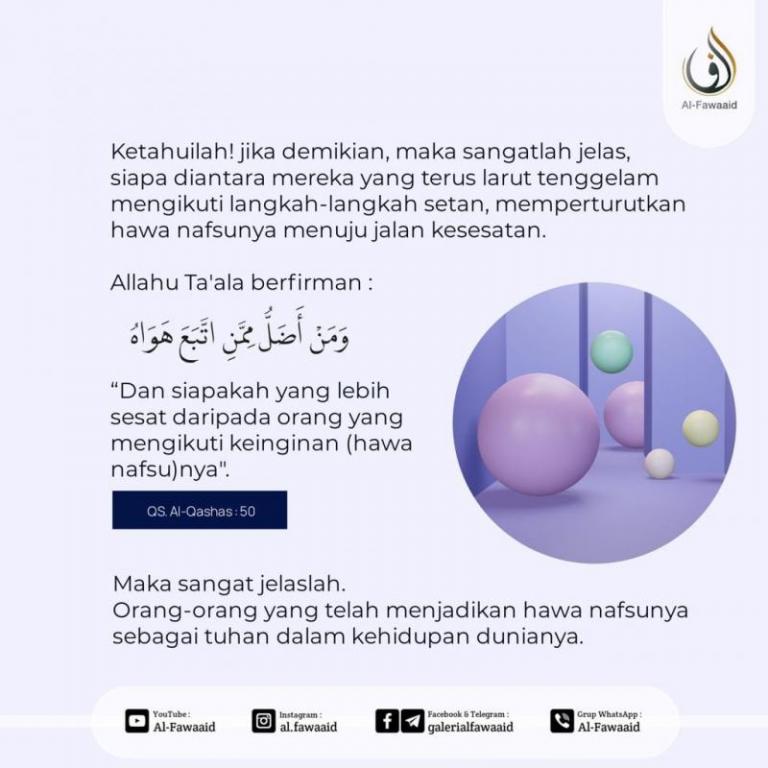 Al-Fawaaid

Ketahuilah! jika demikian, maka sangatlah jelas, siapa diantara mereka yang terus larut tenggelam mengikuti langkah-langkah setan, memperturutkan hawa nafsunya menuju jalan kesesatan.

Allahu Ta'ala berfirman :

وَمَنْ أَضَلُّ مِمَّنِ اتَّبَعَ هَوَاهُ

“Dan siapakah yang lebih sesat daripada orang yang mengikuti keinginan (hawa nafsu)nya".

QS. Al-Qashas : 50

Maka sangat jelaslah.
Orang-orang yang telah menjadikan hawa nafsunya sebagai tuhan dalam kehidupan dunianya.

YouTube : Al-Fawaaid
Instagram : al.fawaaid
Facebook & Telegram : galerialfawaaid
Grup WhatsApp : Al-Fawaaid